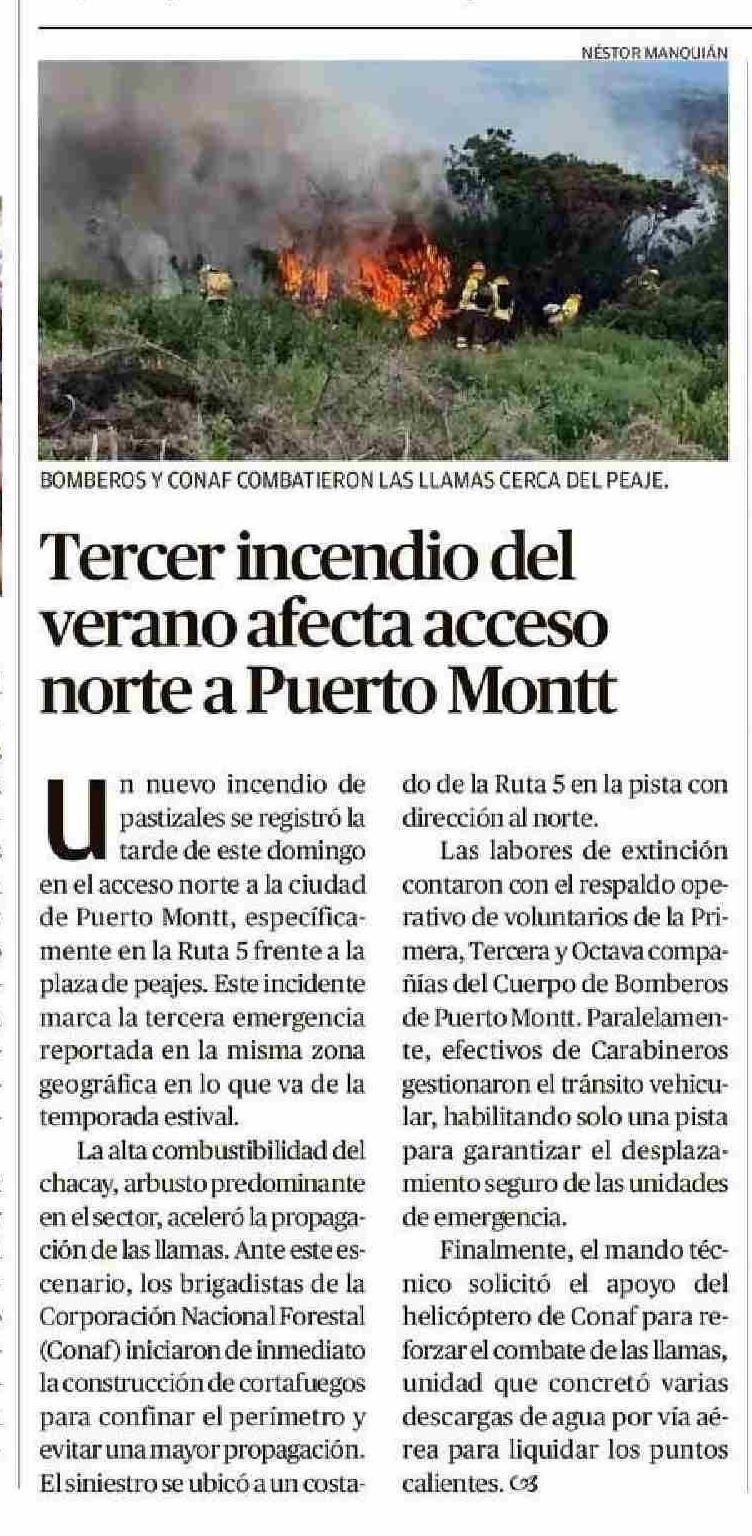 NÉSTOR MANQUIÁN

BOMBEROS Y CONAF COMBATIERON LAS LLAMAS CERCA DEL PEAJE.

Tercer incendio del verano afecta acceso norte a Puerto Montt

Un nuevo incendio de pastizales se registró la tarde de este domingo en el acceso norte a la ciudad de Puerto Montt, específicamente en la Ruta 5 frente a la plaza de peajes. Este incidente marca la tercera emergencia reportada en la misma zona geográfica en lo que va de la temporada estival.

La alta combustibilidad del chacay, arbusto predominante en el sector, aceleró la propagación de las llamas. Ante este escenario, los brigadistas de la Corporación Nacional Forestal (Conaf) iniciaron de inmediato la construcción de cortafuegos para confinar el perímetro y evitar una mayor propagación. El siniestro se ubicó a un costado de la Ruta 5 en la pista con dirección al norte.

Las labores de extinción contaron con el respaldo operativo de voluntarios de la Primera, Tercera y Octava compañías del Cuerpo de Bomberos de Puerto Montt. Paralelamente, efectivos de Carabineros gestionaron el tránsito vehicular, habilitando solo una pista para garantizar el desplazamiento seguro de las unidades de emergencia.

Finalmente, el mando técnico solicitó el apoyo del helicóptero de Conaf para reforzar el combate de las llamas, unidad que concretó varias descargas de agua por vía aérea para liquidar los puntos calientes.